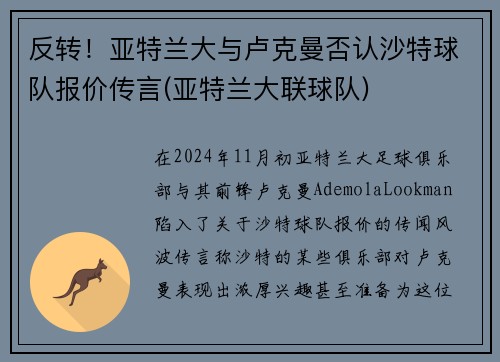 反转！亚特兰大与卢克曼否认沙特球队报价传言(亚特兰大联球队)

在2024年11月初亚特兰大足球俱乐部与其前锋卢克曼AdemolaLookman陷入了关于沙特球队报价的传闻风波传言称沙特的某些俱乐部对卢克曼表现出浓厚兴趣甚至准备为这位